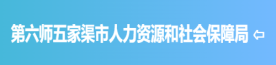 第六师五家渠市人力资源和社会保障局 ⇦